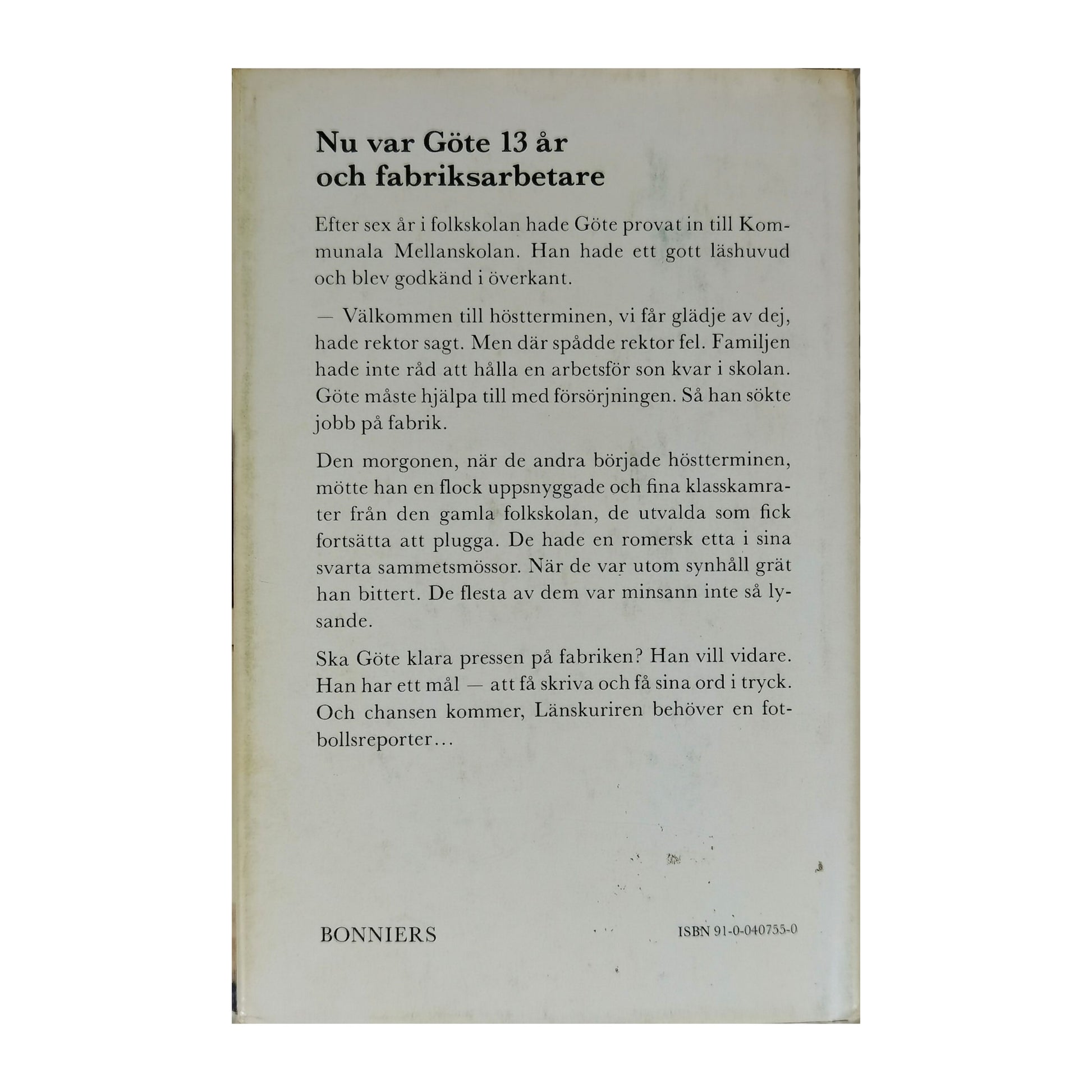 Nu var Göte 13 år och fabriksarbetare

Efter sex år i folkskolan hade Göte provat in till Kommunala Mellanskolan. Han hade ett gott läshuvud och blev godkänd i överkant.

— Välkommen till höstterminen, vi får glädje av dej, hade rektor sagt. Men där spådde rektor fel. Familjen hade inte råd att hålla en arbetsför son kvar i skolan. Göte måste hjälpa till med försörjningen. Så han sökte jobb på fabrik.

Den morgonen, när de andra började höstterminen, mötte han en flock uppsnyggade och fina klasskamrater från den gamla folkskolan, de utvalda som fick fortsätta att plugga. De hade en romersk etta i sina svarta sammetsmössor. När de var utom synhåll grät han bittert. De flesta av dem var minsann inte så lysande.

Ska Göte klara pressen på fabriken? Han vill vidare. Han har ett mål — att få skriva och få sina ord i tryck. Och chansen kommer, Länskuriren behöver en fotbollsreporter…

BONNIERS

ISBN 91-0-040755-0